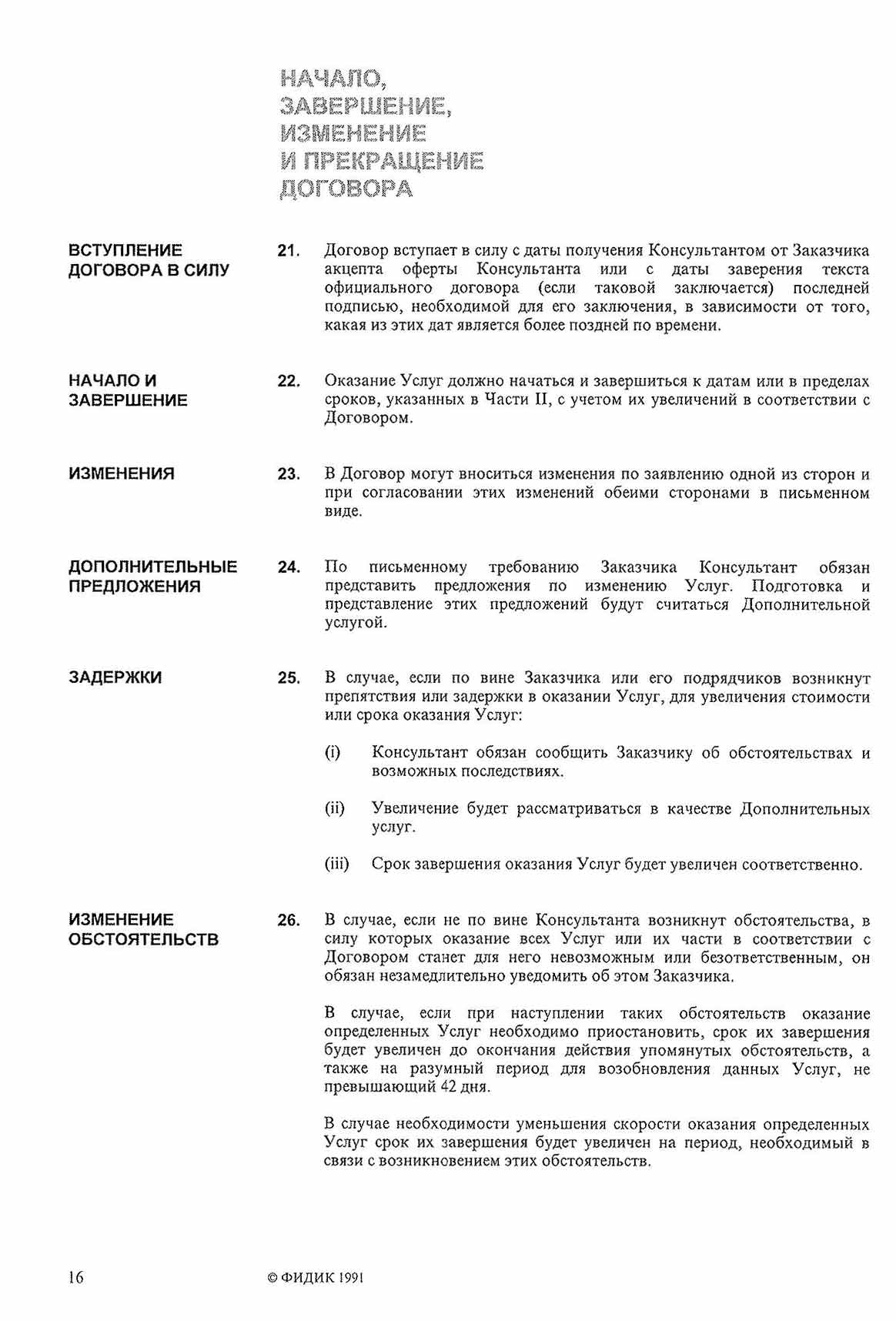 НАЧАЛО, ЗАВЕРШЕНИЕ, ИЗМЕНЕНИЕ И ПРЕКРАЩЕНИЕ ДОГОВОРА

ВСТУПЛЕНИЕ ДОГОВОРА В СИЛУ

21. Договор вступает в силу с даты получения Консультантом от Заказчика акцепта оферты Консультанта или с даты заверения текста официального договора (если таковой заключается) последней подписью, необходимой для его заключения, в зависимости от того, какая из этих дат является более поздней по времени.

НАЧАЛО И ЗАВЕРШЕНИЕ

22. Оказание Услуг должно начаться и завершиться к датам или в пределах сроков, указанных в Части II, с учетом их увеличений в соответствии с Договором.

ИЗМЕНЕНИЯ

23. В Договор могут вноситься изменения по заявлению одной из сторон и при согласовании этих изменений обеими сторонами в письменном виде.

ДОПОЛНИТЕЛЬНЫЕ ПРЕДЛОЖЕНИЯ

24. По письменному требованию Заказчика Консультант обязан представить предложения по изменению Услуг. Подготовка и представление этих предложений будут считаться Дополнительной услугой.

ЗАДЕРЖКИ

25. В случае, если по вине Заказчика или его подрядчиков возникнут препятствия или задержки в оказании Услуг, для увеличения стоимости или срока оказания Услуг:

(i) Консультант обязан сообщить Заказчику об обстоятельствах и возможных последствиях.

(ii) Увеличение будет рассматриваться в качестве Дополнительных услуг.

(iii) Срок завершения оказания Услуг будет увеличен соответственно.

ИЗМЕНЕНИЕ ОБСТОЯТЕЛЬСТВ

26. В случае, если не по вине Консультанта возникнут обстоятельства, в силу которых оказание всех Услуг или их части в соответствии с Договором станет для него невозможным или безответственным, он обязан незамедлительно уведомить об этом Заказчика.

В случае, если при наступлении таких обстоятельств оказание определенных Услуг необходимо приостановить, срок их завершения будет увеличен до окончания действия упомянутых обстоятельств, а также на разумный период для возобновления данных Услуг, не превышающий 42 дня.

В случае необходимости уменьшения скорости оказания определенных Услуг срок их завершения будет увеличен на период, необходимый в связи с возникновением этих обстоятельств.

16 © ФИДИК 1991